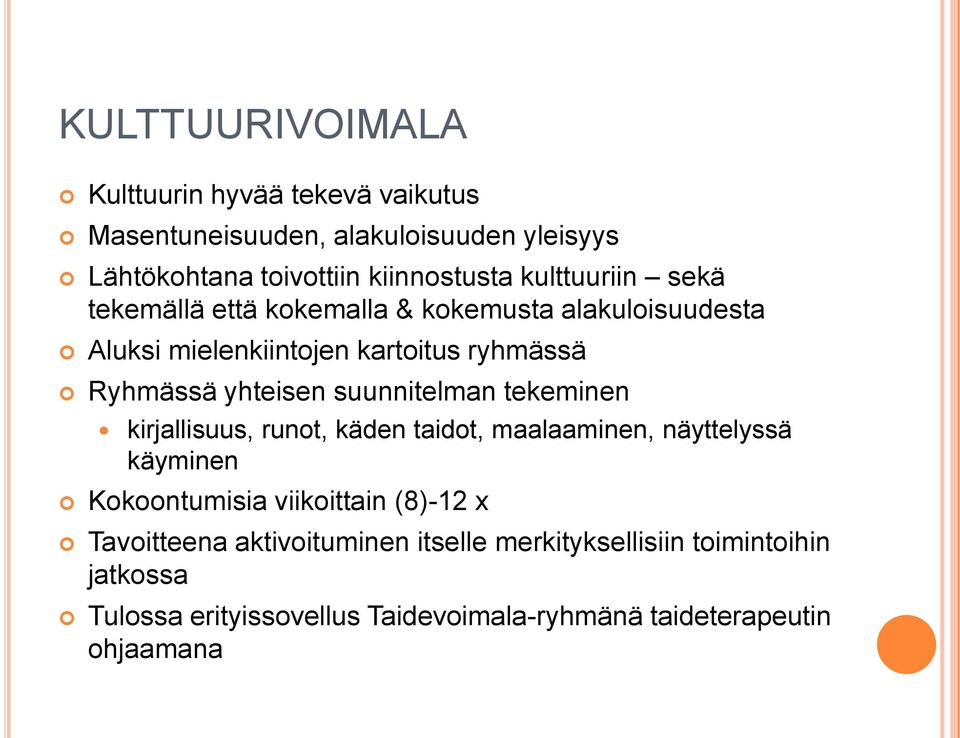 KULTTUURIVOIMALA

Kulttuurin hyvää tekevä vaikutus

Masentuneisuuden, alakuloisuuden yleisyys

Lähtökohtana toivottiin kiinnostusta kulttuuriin – sekä tekemällä että kokemalla & kokemusta alakuloisuudesta

Aluksi mielenkiintojen kartoitus ryhmässä

Ryhmässä yhteisen suunnitelman tekeminen

kirjallisuus, runot, käden taidot, maalaaminen, näyttelyssä käyminen

Kokoontumisia viikoittain (8)-12 x

Tavoitteena aktivoituminen itselle merkityksellisiin toimintoihin jatkossa

Tulossa erityissovellus Taidevoimala-ryhmänä taideterapeutin ohjaamana